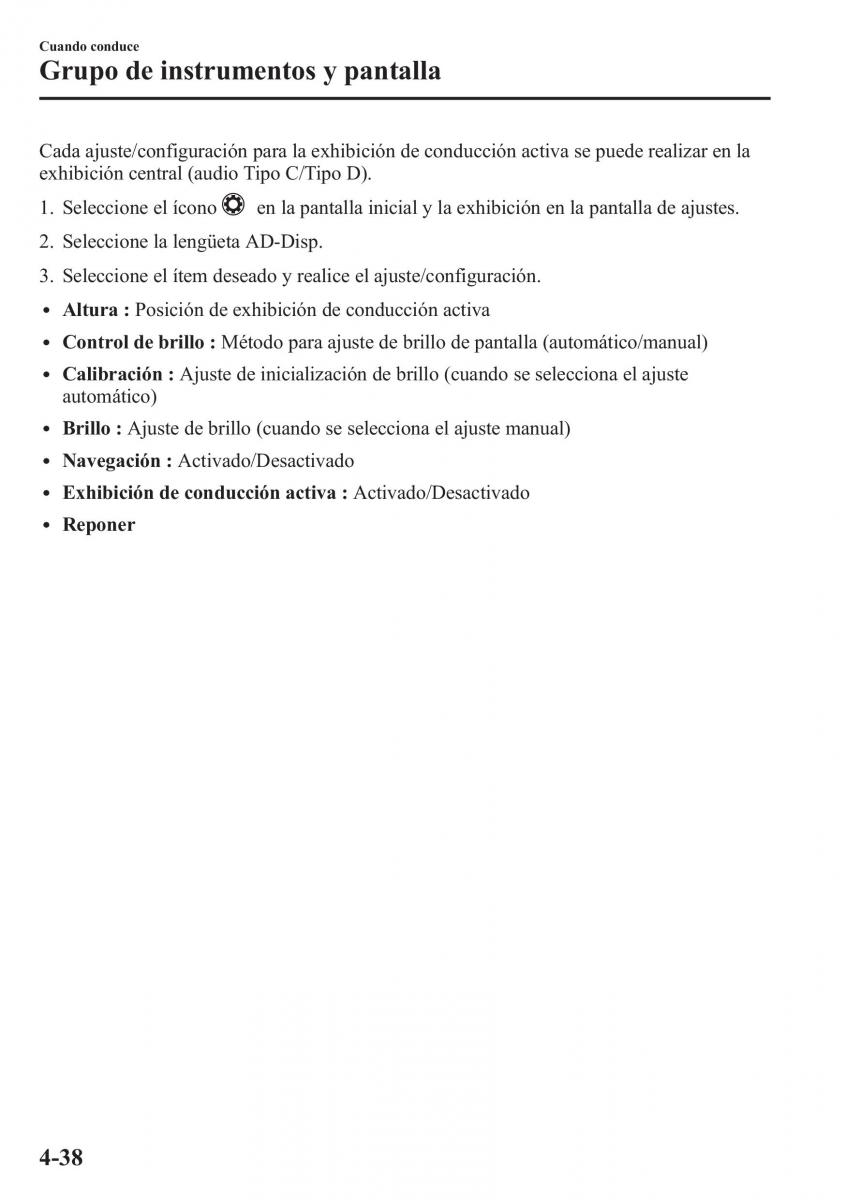 Cuando conduce

Grupo de instrumentos y pantalla

Cada ajuste/configuración para la exhibición de conducción activa se puede realizar en la exhibición central (audio Tipo C/Tipo D).

1. Seleccione el ícono en la pantalla inicial y la exhibición en la pantalla de ajustes.

2. Seleccione la lengüeta AD-Disp.

3. Seleccione el ítem deseado y realice el ajuste/configuración.

• Altura : Posición de exhibición de conducción activa
• Control de brillo : Método para ajuste de brillo de pantalla (automático/manual)
• Calibración : Ajuste de inicialización de brillo (cuando se selecciona el ajuste automático)
• Brillo : Ajuste de brillo (cuando se selecciona el ajuste manual)
• Navegación : Activado/Desactivado
• Exhibición de conducción activa : Activado/Desactivado
• Reponer

4-38